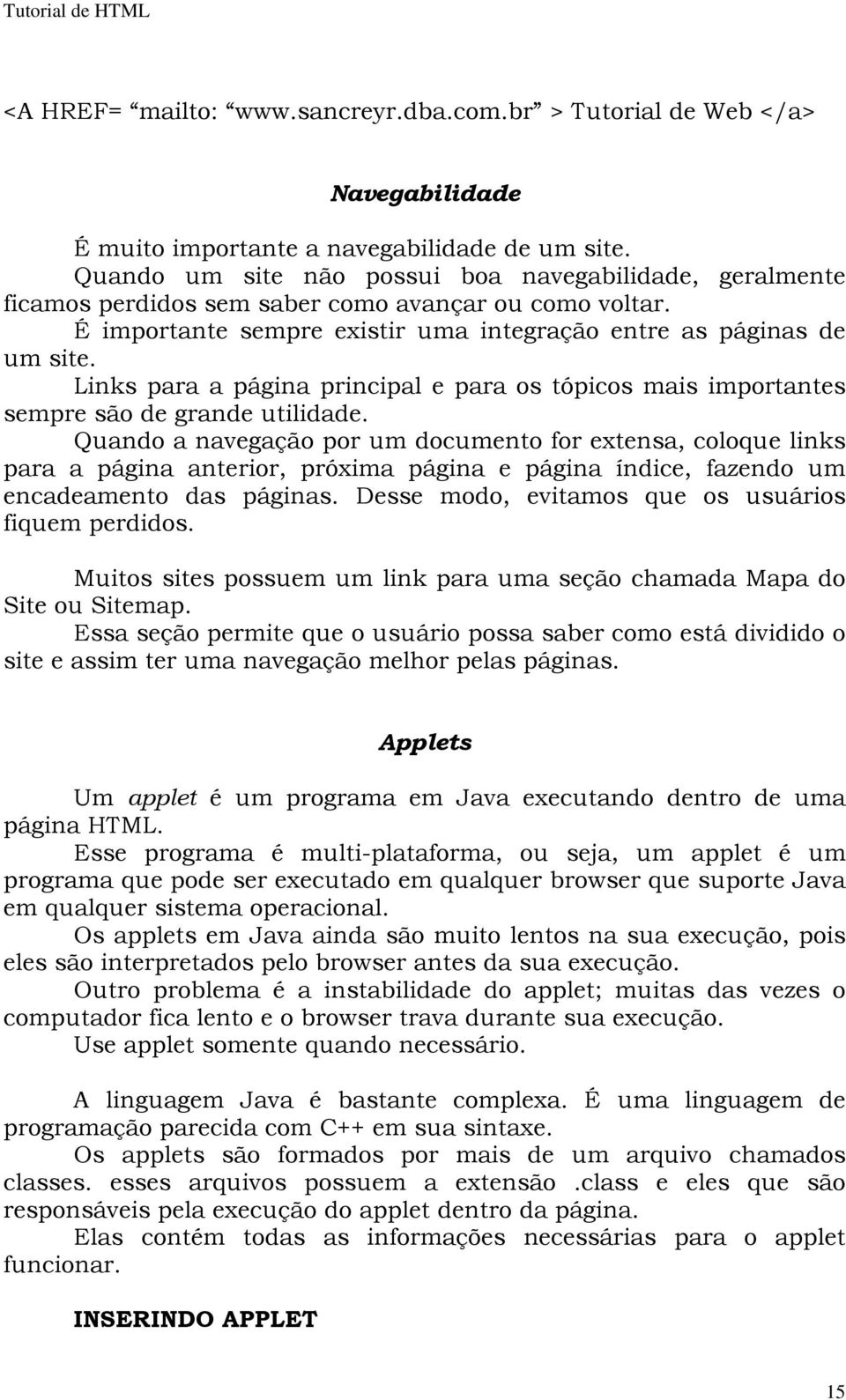 Tutorial de HTML

<A HREF= “mailto: “www.sancreyr.dba.com.br” > Tutorial de Web </a>

Navegabilidade

É muito importante a navegabilidade de um site.
Quando um site não possui boa navegabilidade, geralmente ficamos perdidos sem saber como avançar ou como voltar.
É importante sempre existir uma integração entre as páginas de um site.
Links para a página principal e para os tópicos mais importantes sempre são de grande utilidade.
Quando a navegação por um documento for extensa, coloque links para a página anterior, próxima página e página índice, fazendo um encadeamento das páginas. Desse modo, evitamos que os usuários fiquem perdidos.

Muitos sites possuem um link para uma seção chamada Mapa do Site ou Sitemap.
Essa seção permite que o usuário possa saber como está dividido o site e assim ter uma navegação melhor pelas páginas.

Applets

Um applet é um programa em Java executando dentro de uma página HTML.
Esse programa é multi-plataforma, ou seja, um applet é um programa que pode ser executado em qualquer browser que suporte Java em qualquer sistema operacional.
Os applets em Java ainda são muito lentos na sua execução, pois eles são interpretados pelo browser antes da sua execução.
Outro problema é a instabilidade do applet; muitas das vezes o computador fica lento e o browser trava durante sua execução.
Use applet somente quando necessário.

A linguagem Java é bastante complexa. É uma linguagem de programação parecida com C++ em sua sintaxe.
Os applets são formados por mais de um arquivo chamados classes. esses arquivos possuem a extensão .class e eles que são responsáveis pela execução do applet dentro da página.
Elas contém todas as informações necessárias para o applet funcionar.

INSERINDO APPLET

15